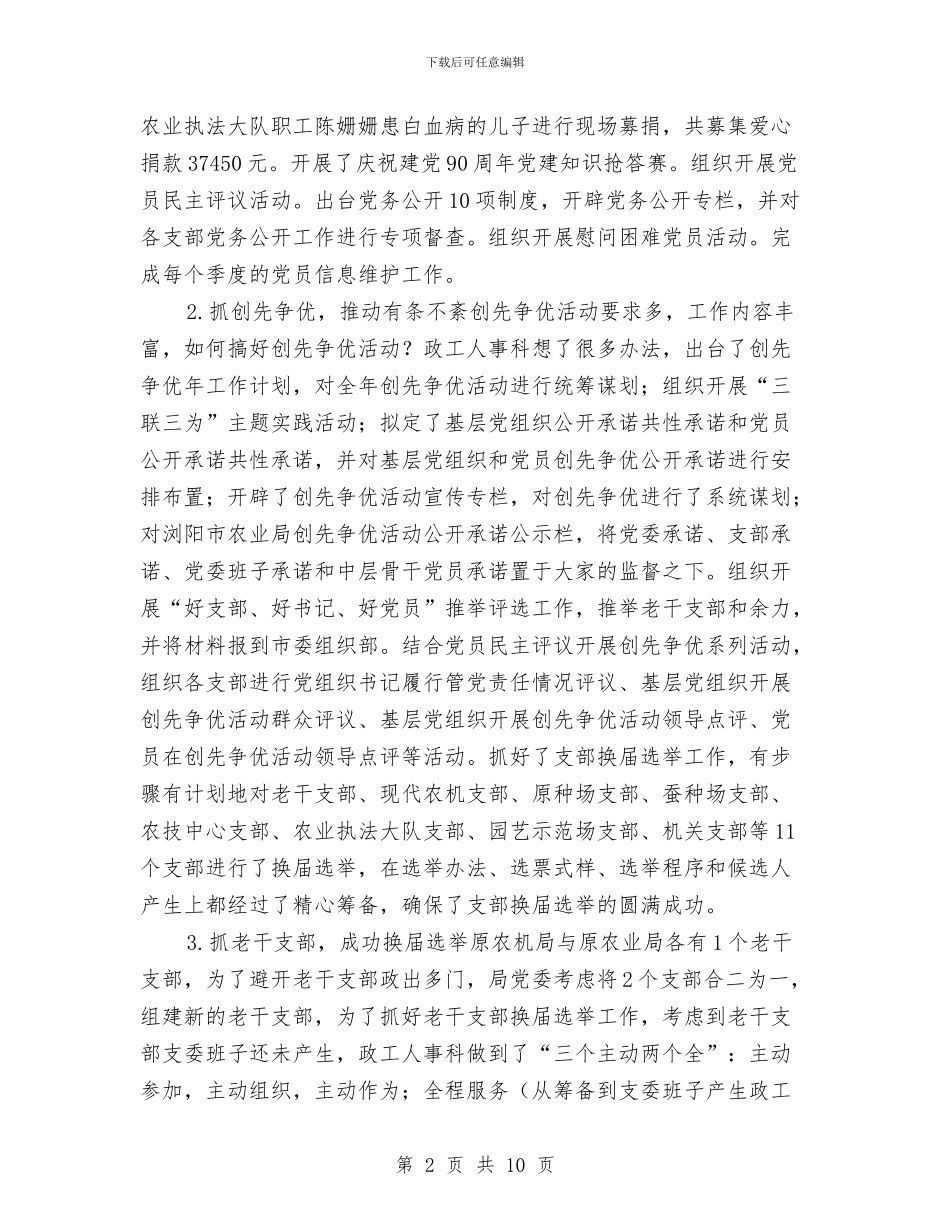 下载后可任意编辑

农业执法大队职工陈姗姗患白血病的儿子进行现场募捐，共募集爱心捐款37450元。开展了庆祝建党90周年党建知识抢答赛。组织开展党员民主评议活动。出台党务公开10项制度，开辟党务公开专栏，并对各支部党务公开工作进行专项督查。组织开展慰问困难党员活动。完成每个季度的党员信息维护工作。

2.抓创先争优，推动有条不紊创先争优活动要求多，工作内容丰富，如何搞好创先争优活动？政工人事科想了很多办法，出台了创先争优年工作计划，对全年创先争优活动进行统筹谋划；组织开展“三联三为”主题实践活动；拟定了基层党组织公开承诺共性承诺和党员公开承诺共性承诺，并对基层党组织和党员创先争优公开承诺进行安排布置；开辟了创先争优活动宣传专栏，对创先争优进行了系统谋划；对浏阳市农业局创先争优活动公开承诺公示栏，将党委承诺、支部承诺、党委班子承诺和中层骨干党员承诺置于大家的监督之下。组织开展“好支部、好书记、好党员”推举评选工作，推举老干支部和余力，并将材料报到市委组织部。结合党员民主评议开展创先争优系列活动，组织各支部进行党组织书记履行管党责任情况评议、基层党组织开展创先争优活动群众评议、基层党组织开展创先争优活动领导点评、党员在创先争优活动领导点评等活动。抓好了支部换届选举工作，有步骤有计划地对老干支部、现代农机支部、原种场支部、蚕种场支部、农技中心支部、农业执法大队支部、园艺示范场支部、机关支部等11个支部进行了换届选举，在选举办法、选票式样、选举程序和候选人产生上都经过了精心筹备，确保了支部换届选举的圆满成功。

3.抓老干支部，成功换届选举原农机局与原农业局各有1个老干支部，为了避开老干支部政出多门，局党委考虑将2个支部合二为一，组建新的老干支部，为了抓好老干支部换届选举工作，考虑到老干支部支委班子还未产生，政工人事科做到了“三个主动两个全”：主动参加，主动组织，主动作为；全程服务（从筹备到支委班子产生政工

第 2 页 共 10 页